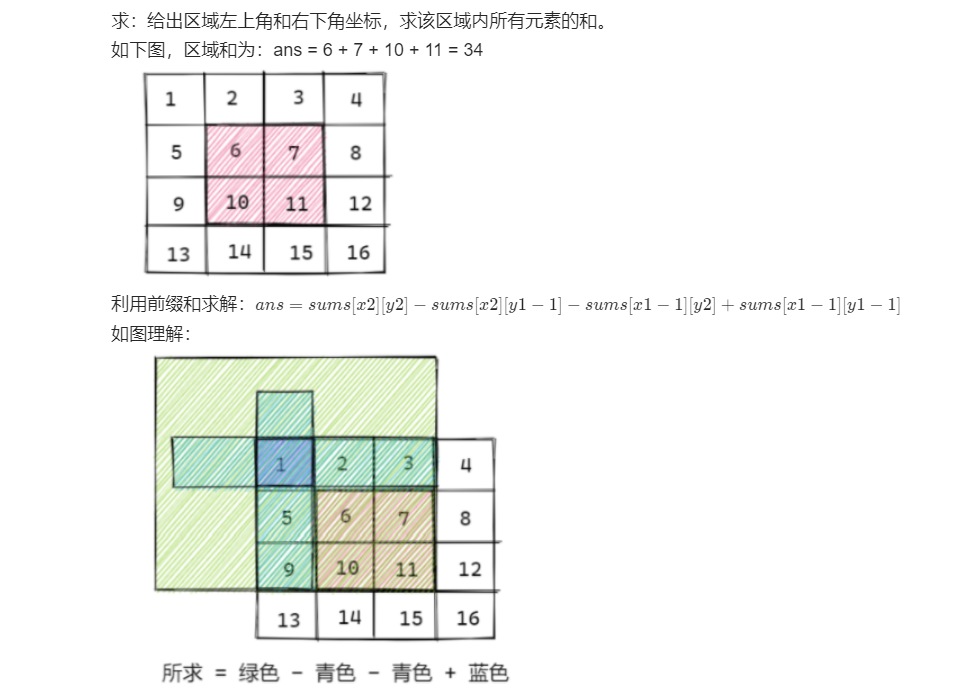 求：给出区域左上角和右下角坐标，求该区域内所有元素的和。
如下图，区域和为：ans = 6 + 7 + 10 + 11 = 34

| 1 | 2 | 3 | 4 |
|---|---|---|---|
| 5 | 6 | 7 | 8 |
| 9 | 10 | 11 | 12 |
| 13 | 14 | 15 | 16 |

利用前缀和求解：$ans = sums[x2][y2] - sums[x2][y1-1] - sums[x1-1][y2] + sums[x1-1][y1-1]$
如图理解：

| 1 | 2 | 3 | 4 |
|---|---|---|---|
| 5 | 6 | 7 | 8 |
| 9 | 10 | 11 | 12 |
| 13 | 14 | 15 | 16 |

所求 = 绿色 - 青色 - 青色 + 蓝色